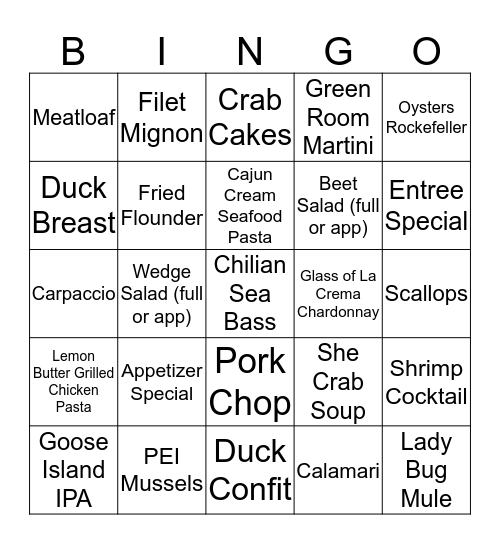 | B | I | N | G | O |
|---|---|---|---|---|
| Meatloaf | Filet Mignon | Crab Cakes | Green Room Martini | Oysters Rockefeller |
| Duck Breast | Fried Flounder | Cajun Cream Seafood Pasta | Beet Salad (full or app) | Entree Special |
| Carpaccio | Wedge Salad (full or app) | Chilian Sea Bass | Glass of La Crema Chardonnay | Scallops |
| Lemon Butter Grilled Chicken Pasta | Appetizer Special | Pork Chop | She Crab Soup | Shrimp Cocktail |
| Goose Island IPA | PEI Mussels | Duck Confit | Calamari | Lady Bug Mule |